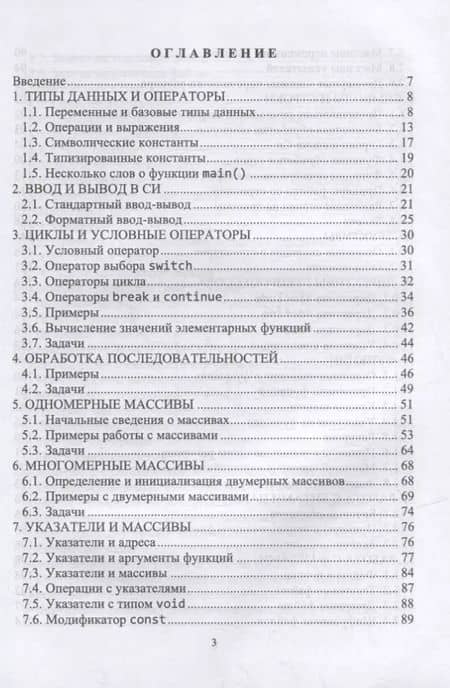 ОГЛАВЛЕНИЕ

Введение 7
1. ТИПЫ ДАННЫХ И ОПЕРАТОРЫ 8
1.1. Переменные и базовые типы данных 8
1.2. Операции и выражения 13
1.3. Символические константы 17
1.4. Типизированные константы 19
1.5. Несколько слов о функции main() 20
2. ВВОД И ВЫВОД В СИ 21
2.1. Стандартный ввод-вывод 21
2.2. Форматный ввод-вывод 25
3. ЦИКЛЫ И УСЛОВНЫЕ ОПЕРАТОРЫ 30
3.1. Условный оператор 30
3.2. Оператор выбора switch 31
3.3. Операторы цикла 32
3.4. Операторы break и continue 34
3.5. Примеры 36
3.6. Вычисление значений элементарных функций 42
3.7. Задачи 44
4. ОБРАБОТКА ПОСЛЕДОВАТЕЛЬНОСТЕЙ 46
4.1. Примеры 46
4.2. Задачи 49
5. ОДНОМЕРНЫЕ МАССИВЫ 51
5.1. Начальные сведения о массивах 51
5.2. Примеры работы с массивами 53
5.3. Задачи 64
6. МНОГОМЕРНЫЕ МАССИВЫ 68
6.1. Определение и инициализация двумерных массивов 68
6.2. Примеры с двумерными массивами 69
6.3. Задачи 74
7. УКАЗАТЕЛИ И МАССИВЫ 76
7.1. Указатели и адреса 76
7.2. Указатели и аргументы функций 77
7.3. Указатели и массивы 84
7.4. Операции с указателями 87
7.5. Указатели с типом void 88
7.6. Модификатор const 89

3